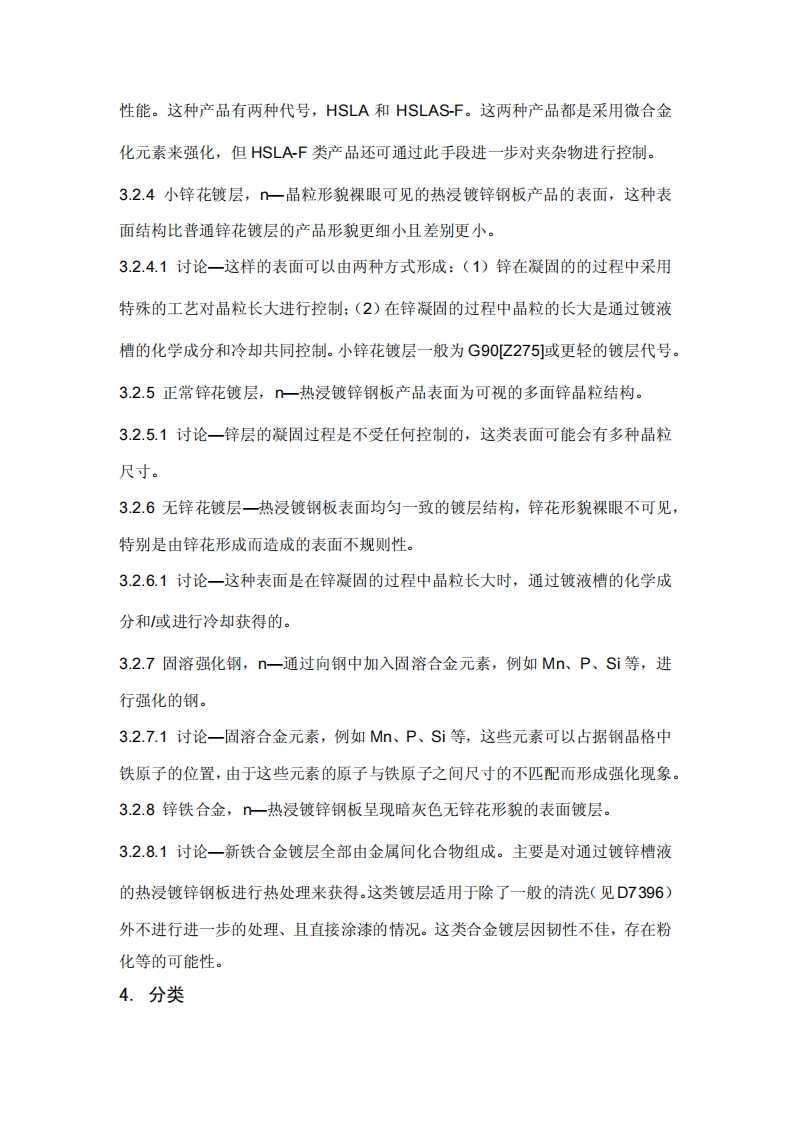 性能。这种产品有两种代号，HSLA 和 HSLAS-F。这两种产品都是采用微合金化元素来强化，但 HSLA-F 类产品还可通过此手段进一步对夹杂物进行控制。

3.2.4 小锌花镀层，n—晶粒形貌裸眼可见的热浸镀锌钢板产品的表面，这种表面结构比普通锌花镀层的产品形貌更细小且差别更小。

3.2.4.1 讨论—这样的表面可以由两种方式形成：（1）锌在凝固的的过程中采用特殊的工艺对晶粒长大进行控制；（2）在锌凝固的过程中晶粒的长大是通过镀液槽的化学成分和冷却共同控制。小锌花镀层一般为 G90[Z275]或更轻的镀层代号。

3.2.5 正常锌花镀层，n—热浸镀锌钢板产品表面为可视的多面锌晶粒结构。

3.2.5.1 讨论—锌层的凝固过程是不受任何控制的，这类表面可能会有多种晶粒尺寸。

3.2.6 无锌花镀层—热浸镀钢板表面均匀一致的镀层结构，锌花形貌裸眼不可见，特别是由锌花形成而造成的表面不规则性。

3.2.6.1 讨论—这种表面是在锌凝固的过程中晶粒长大时，通过镀液槽的化学成分和/或进行冷却获得的。

3.2.7 固溶强化钢，n—通过向钢中加入固溶合金元素，例如 Mn、P、Si 等，进行强化的钢。

3.2.7.1 讨论—固溶合金元素，例如 Mn、P、Si 等，这些元素可以占据钢晶格中铁原子的位置，由于这些元素的原子与铁原子之间尺寸的不匹配而形成强化现象。

3.2.8 锌铁合金，n—热浸镀锌钢板呈现暗灰色无锌花形貌的表面镀层。

3.2.8.1 讨论—新铁合金镀层全部由金属间化合物组成。主要是对通过镀锌槽液的热浸镀锌钢板进行热处理来获得。这类镀层适用于除了一般的清洗（见 D7396）外不进行进一步的处理、且直接涂漆的情况。这类合金镀层因韧性不佳，存在粉化等的可能性。

4. 分类